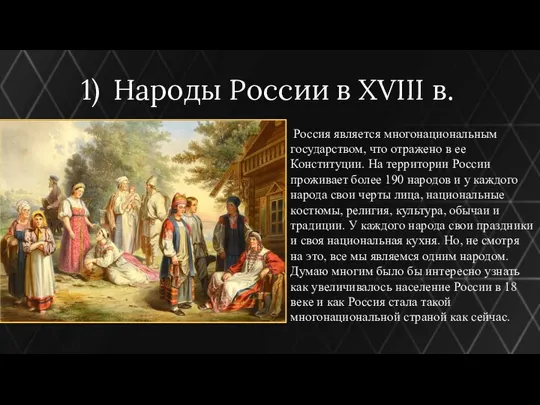 1) Народы России в XVIII в.

Россия является многонациональным государством, что отражено в ее Конституции. На территории России проживает более 190 народов и у каждого народа свои черты лица, национальные костюмы, религия, культура, обычаи и традиции. У каждого народа свои праздники и своя национальная кухня. Но, не смотря на это, все мы являемся одним народом. Думаю многим было бы интересно узнать как увеличивалось население России в 18 веке и как Россия стала такой многонациональной страной как сейчас.